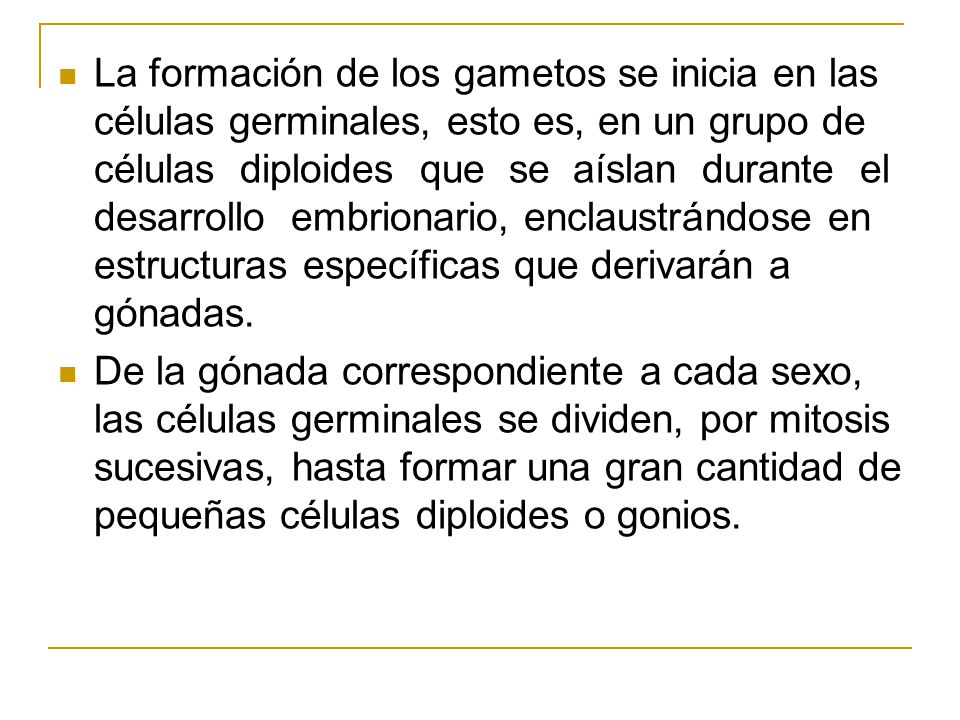 La formación de los gametos se inicia en las células germinales, esto es, en un grupo de células diploides que se aíslan durante el desarrollo embrionario, enclaustrándose en estructuras específicas que derivarán a gónadas.

De la gónada correspondiente a cada sexo, las células germinales se dividen, por mitosis sucesivas, hasta formar una gran cantidad de pequeñas células diploides o gonios.